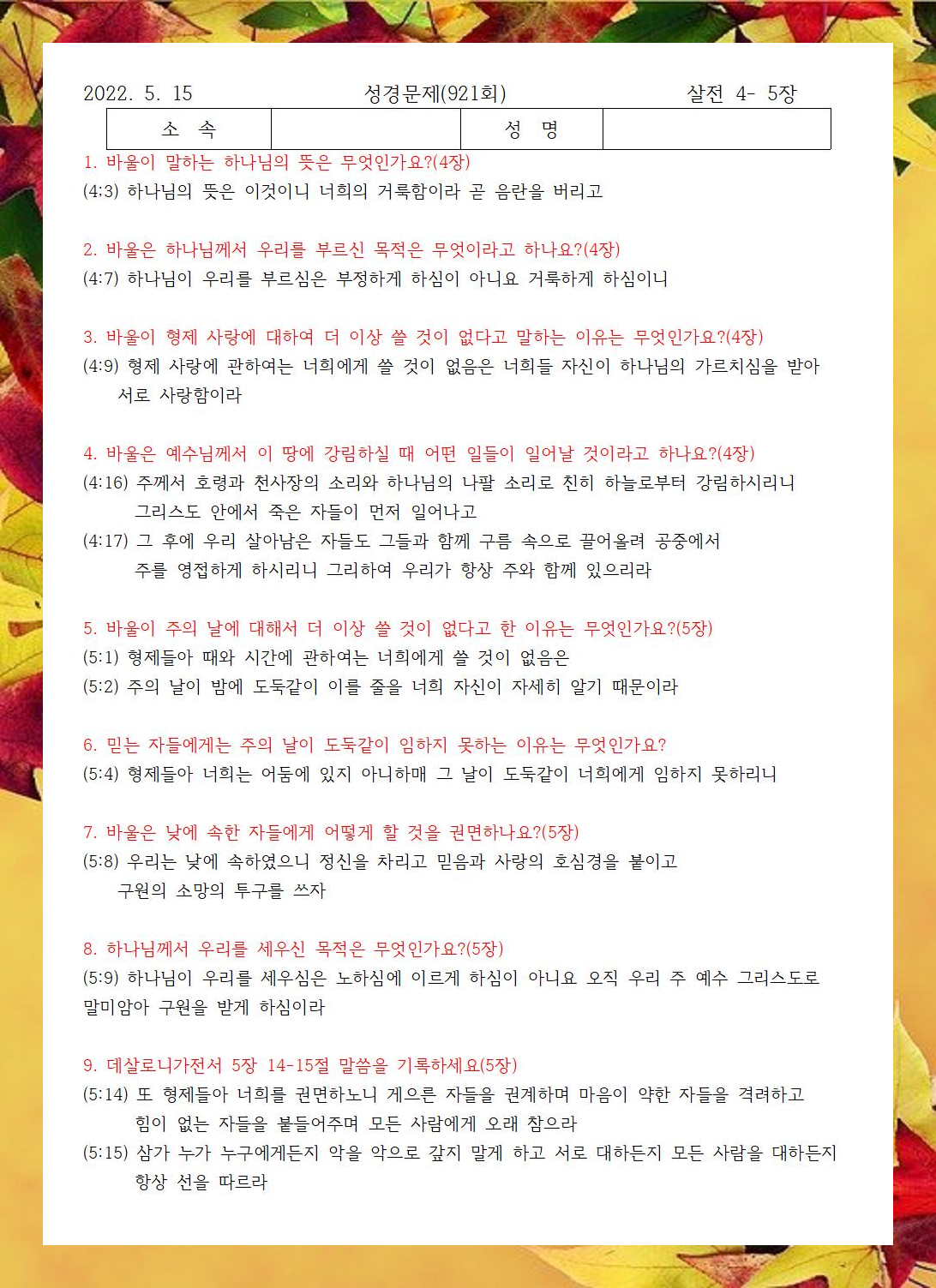 2022. 5. 15 성경문제(921회) 살전 4- 5장

| 소 속 | | 성 명 | |
|---|---|---|---|

1. 바울이 말하는 하나님의 뜻은 무엇인가요?(4장)
(4:3) 하나님의 뜻은 이것이니 너희의 거룩함이라 곧 음란을 버리고

2. 바울은 하나님께서 우리를 부르신 목적은 무엇이라고 하나요?(4장)
(4:7) 하나님이 우리를 부르심은 부정하게 하심이 아니요 거룩하게 하심이니

3. 바울이 형제 사랑에 대하여 더 이상 쓸 것이 없다고 말하는 이유는 무엇인가요?(4장)
(4:9) 형제 사랑에 관하여는 너희에게 쓸 것이 없음은 너희들 자신이 하나님의 가르치심을 받아 서로 사랑함이라

4. 바울은 예수님께서 이 땅에 강림하실 때 어떤 일들이 일어날 것이라고 하나요?(4장)
(4:16) 주께서 호령과 천사장의 소리와 하나님의 나팔 소리로 친히 하늘로부터 강림하시리니 그리스도 안에서 죽은 자들이 먼저 일어나고
(4:17) 그 후에 우리 살아남은 자들도 그들과 함께 구름 속으로 끌어올려 공중에서 주를 영접하게 하시리니 그리하여 우리가 항상 주와 함께 있으리라

5. 바울이 주의 날에 대해서 더 이상 쓸 것이 없다고 한 이유는 무엇인가요?(5장)
(5:1) 형제들아 때와 시간에 관하여는 너희에게 쓸 것이 없음은
(5:2) 주의 날이 밤에 도둑같이 이를 줄을 너희 자신이 자세히 알기 때문이라

6. 믿는 자들에게는 주의 날이 도둑같이 임하지 못하는 이유는 무엇인가요?
(5:4) 형제들아 너희는 어둠에 있지 아니하매 그 날이 도둑같이 너희에게 임하지 못하리니

7. 바울은 낮에 속한 자들에게 어떻게 할 것을 권면하나요?(5장)
(5:8) 우리는 낮에 속하였으니 정신을 차리고 믿음과 사랑의 호심경을 붙이고 구원의 소망의 투구를 쓰자

8. 하나님께서 우리를 세우신 목적은 무엇인가요?(5장)
(5:9) 하나님이 우리를 세우심은 노하심에 이르게 하심이 아니요 오직 우리 주 예수 그리스도로 말미암아 구원을 받게 하심이라

9. 데살로니가전서 5장 14-15절 말씀을 기록하세요(5장)
(5:14) 또 형제들아 너희를 권면하노니 게으른 자들을 권계하며 마음이 약한 자들을 격려하고 힘이 없는 자들을 붙들어주며 모든 사람에게 오래 참으라
(5:15) 삼가 누가 누구에게든지 악을 악으로 갚지 말게 하고 서로 대하든지 모든 사람을 대하든지 항상 선을 따르라